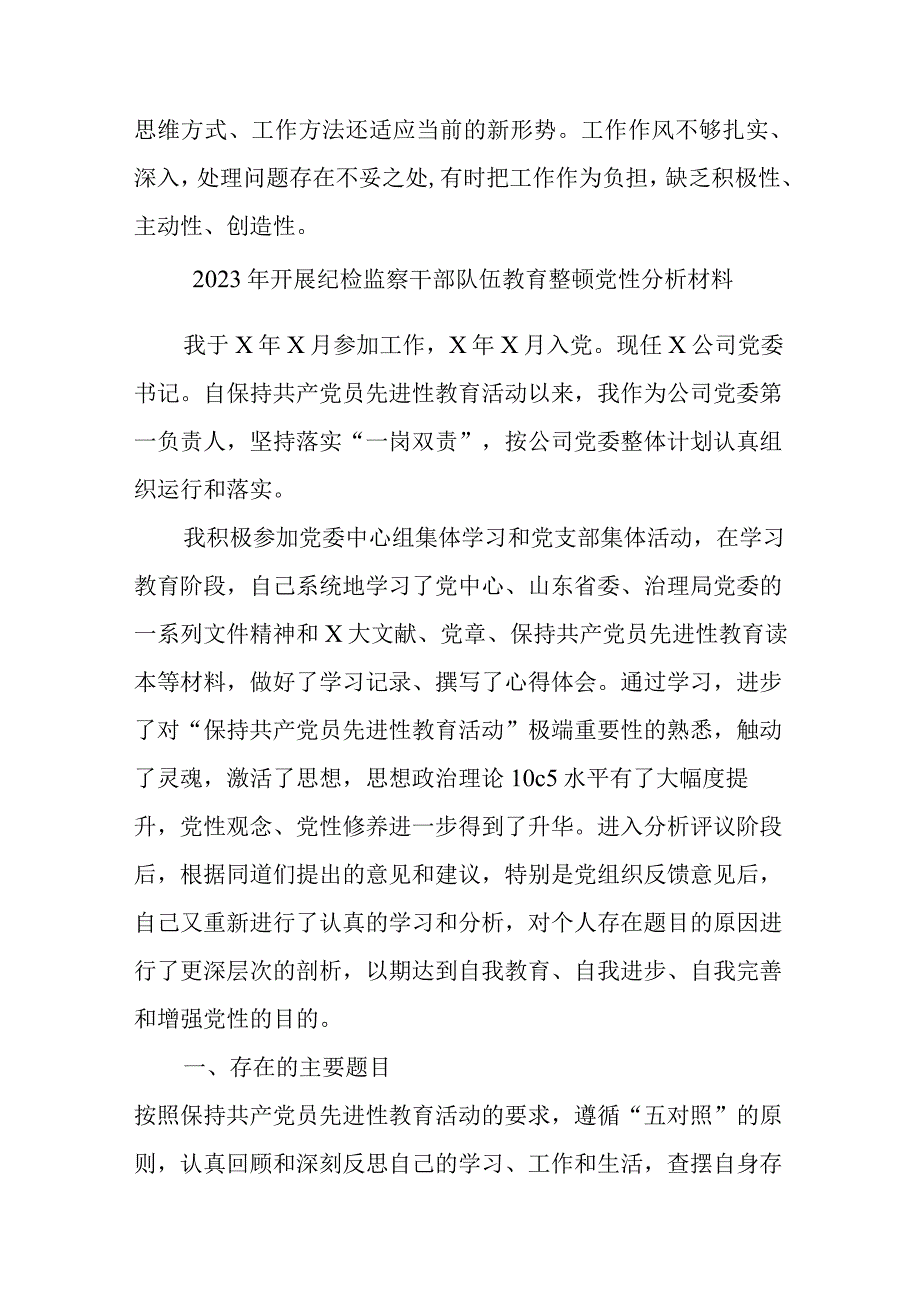 思维方式、工作方法还适应当前的新形势。工作作风不够扎实、深入，处理问题存在不妥之处，有时把工作作为负担，缺乏积极性、主动性、创造性。

2023年开展纪检监察干部队伍教育整顿党性分析材料

我于X年X月参加工作，X年X月入党。现任X公司党委书记。自保持共产党员先进性教育活动以来，我作为公司党委第一负责人，坚持落实“一岗双责”，按公司党委整体计划认真组织运行和落实。

我积极参加党委中心组集体学习和党支部集体活动，在学习教育阶段，自己系统地学习了党中心、山东省委、治理局党委的一系列文件精神和X大文献、党章、保持共产党员先进性教育读本等材料，做好了学习记录、撰写了心得体会。通过学习，进步了对“保持共产党员先进性教育活动”极端重要性的熟悉，触动了灵魂，激活了思想，思想政治理论10c5水平有了大幅度提升，党性观念、党性修养进一步得到了升华。进入分析评议阶段后，根据同道们提出的意见和建议，特别是党组织反馈意见后，自己又重新进行了认真的学习和分析，对个人存在题目的原因进行了更深层次的剖析，以期达到自我教育、自我进步、自我完善和增强党性的目的。

一、存在的主要题目

按照保持共产党员先进性教育活动的要求，遵循“五对照”的原则，认真回顾和深刻反思自己的学习、工作和生活，查摆自身存